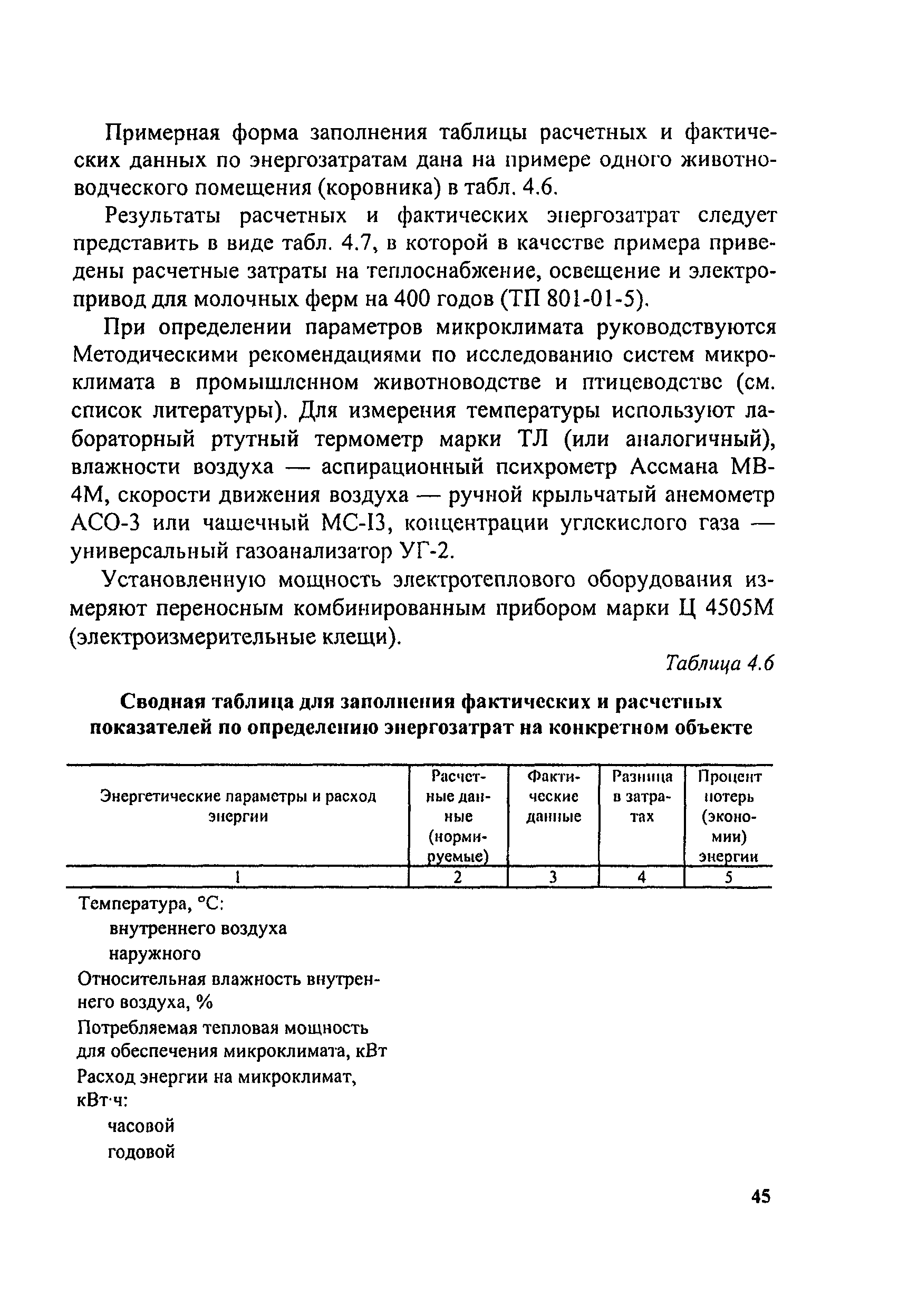 Примерная форма заполнения таблицы расчетных и фактических данных по энергозатратам дана на примере одного животноводческого помещения (коровника) в табл. 4.6.

Результаты расчетных и фактических энергозатрат следует представить в виде табл. 4.7, в которой в качестве примера приведены расчетные затраты на теплоснабжение, освещение и электропривод для молочных ферм на 400 годов (ТП 801-01-5).

При определении параметров микроклимата руководствуются Методическими рекомендациями по исследованию систем микроклимата в промышленном животноводстве и птицеводстве (см. список литературы). Для измерения температуры используют лабораторный ртутный термометр марки ТЛ (или аналогичный), влажности воздуха — аспирационный психрометр Ассмана МВ-4М, скорости движения воздуха — ручной крыльчатый анемометр АСО-3 или чашечный МС-13, концентрации углекислого газа — универсальный газоанализатор УГ-2.

Установленную мощность электротеплового оборудования измеряют переносным комбинированным прибором марки Ц 4505М (электроизмерительные клещи).

Таблица 4.6

Сводная таблица для заполнения фактических и расчетных показателей по определению энергозатрат на конкретном объекте

| Энергетические параметры и расход энергии | Расчетные данные (нормируемые) | Фактические данные | Разница в затратах | Процент потерь (экономии) энергии |
|---|---|---|---|---|
| 1 | 2 | 3 | 4 | 5 |
| Температура, °С: | | | | |
| внутреннего воздуха | | | | |
| наружного | | | | |
| Относительная влажность внутреннего воздуха, % | | | | |
| Потребляемая тепловая мощность для обеспечения микроклимата, кВт | | | | |
| Расход энергии на микроклимат, кВт·ч: | | | | |
| часовой | | | | |
| годовой | | | | |

45